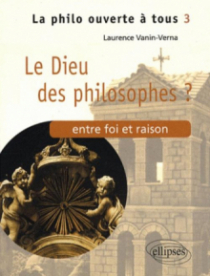 La philo ouverte à tous 3

Laurence Vanin-Verna

Le Dieu des philosophes ?

entre foi et raison

ellipses